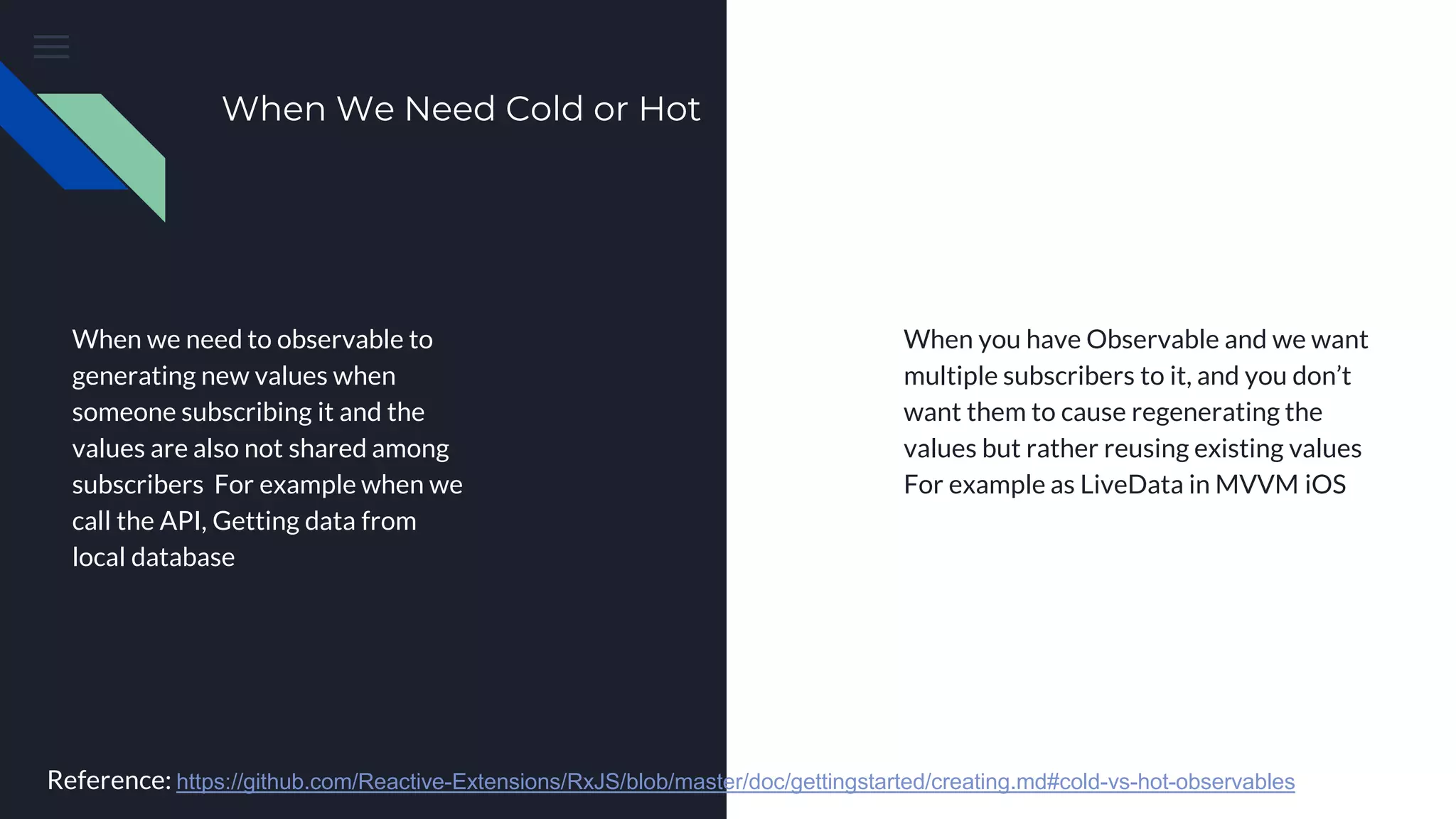 When We Need Cold or Hot

When we need to observable to generating new values when someone subscribing it and the values are also not shared among subscribers  For example when we call the API, Getting data from local database

When you have Observable and we want multiple subscribers to it, and you don't want them to cause regenerating the values but rather reusing existing values For example as LiveData in MVVM iOS

Reference: https://github.com/Reactive-Extensions/RxJS/blob/master/doc/gettingstarted/creating.md#cold-vs-hot-observables